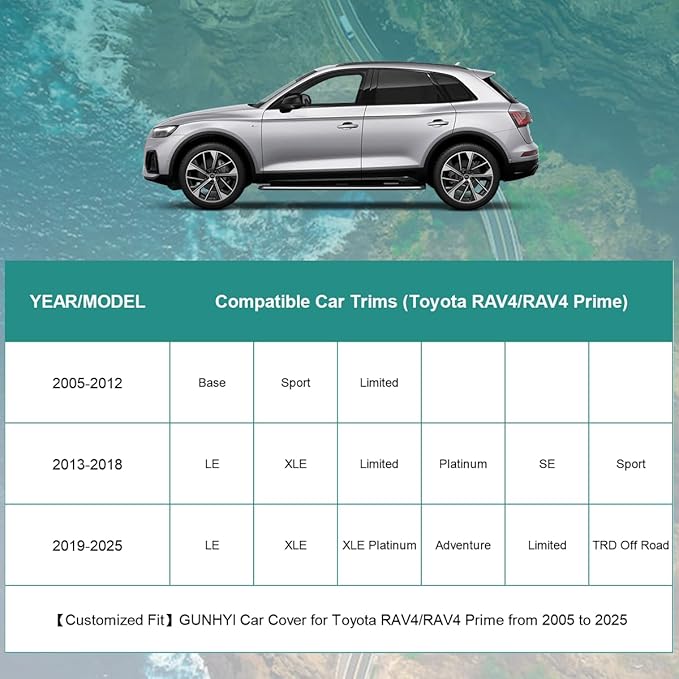 | YEAR/MODEL | Compatible Car Trims (Toyota RAV4/RAV4 Prime) | | | | | |
|---|---|---|---|---|---|---|
| 2005-2012 | Base | Sport | Limited | | | |
| 2013-2018 | LE | XLE | Limited | Platinum | SE | Sport |
| 2019-2025 | LE | XLE | XLE Platinum | Adventure | Limited | TRD Off Road |
| 【Customized Fit】GUNHYI Car Cover for Toyota RAV4/RAV4 Prime from 2005 to 2025 | | | | | | |